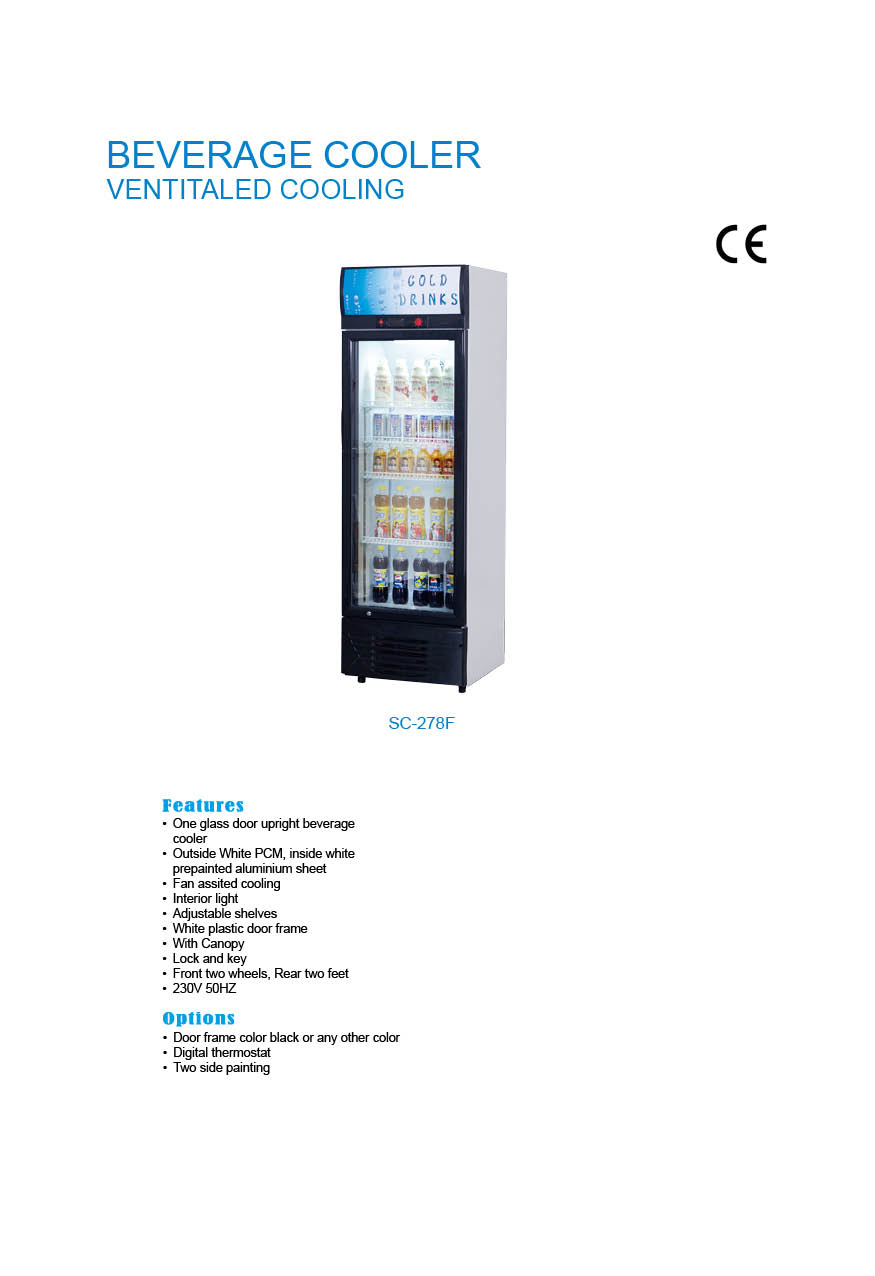 BEVERAGE COOLER
VENTITALED COOLING

CE

COLD DRINKS

SC-278F

Features
• One glass door upright beverage cooler
• Outside White PCM, inside white prepainted aluminium sheet
• Fan assited cooling
• Interior light
• Adjustable shelves
• White plastic door frame
• With Canopy
• Lock and key
• Front two wheels, Rear two feet
• 230V 50HZ

Options
• Door frame color black or any other color
• Digital thermostat
• Two side painting